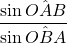 $\frac{\sin O\hat{A}B}{\sin O\hat{B}A}$